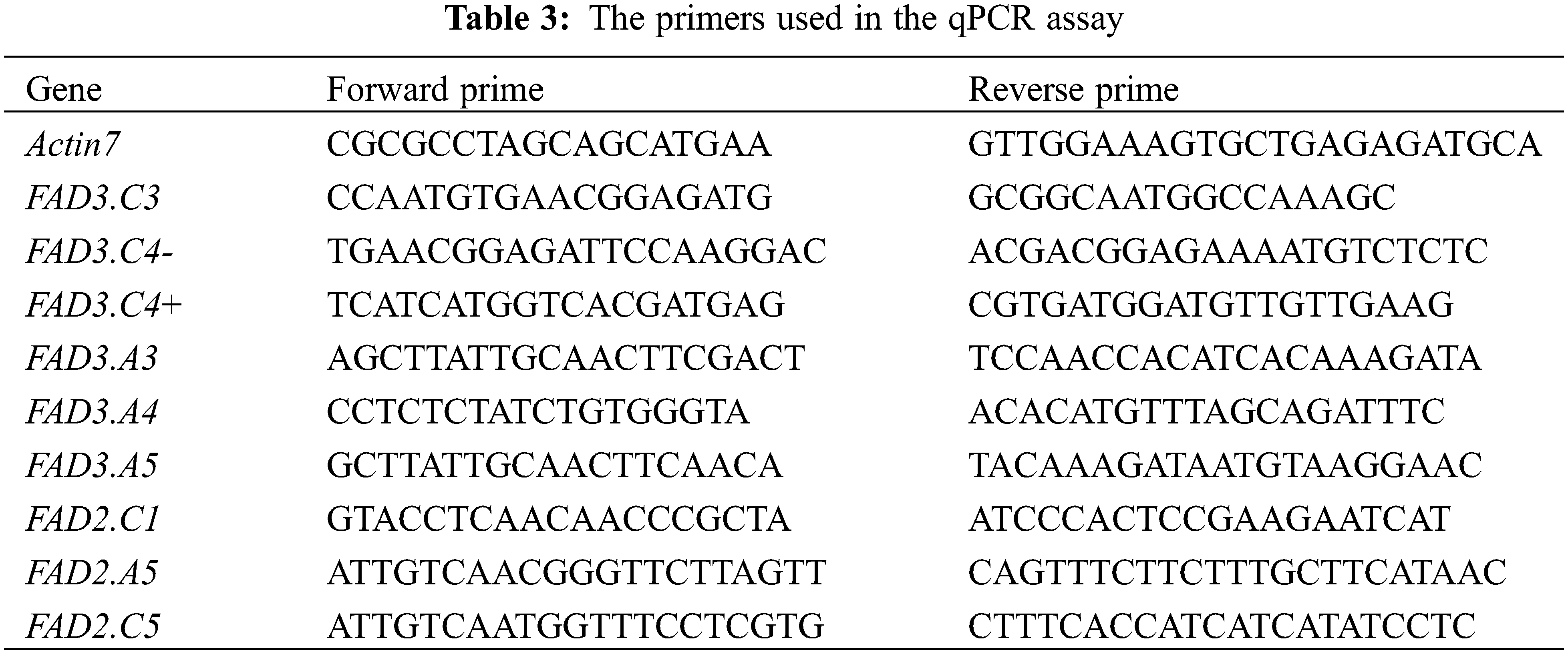 Table 3: The primers used in the qPCR assay

| Gene | Forward prime | Reverse prime |
|---|---|---|
| Actin7 | CGCGCCTAGCAGCATGAA | GTTGGAAAGTGCTGAGAGATGCA |
| FAD3.C3 | CCAATGTGAACGGAGATG | GCGGCAATGGCCAAAGC |
| FAD3.C4- | TGAACGGAGATTCCAAGGAC | ACGACGGAGAAAATGTCTCTC |
| FAD3.C4+ | TCATCATGGTCACGATGAG | CGTGATGGATGTTGTTGAAG |
| FAD3.A3 | AGCTTATTGCAACTTCGACT | TCCAACCACATCACAAAGATA |
| FAD3.A4 | CCTCTCTATCTGTGGGTA | ACACATGTTTAGCAGATTTC |
| FAD3.A5 | GCTTATTGCAACTTCAACA | TACAAAGATAATGTAAGGAAC |
| FAD2.C1 | GTACCTCAACAACCCGCTA | ATCCCACTCCGAAGAATCAT |
| FAD2.A5 | ATTGTCAACGGGTTCTTAGTT | CAGTTTCTTCTTTGCTTCATAAC |
| FAD2.C5 | ATTGTCAATGGTTTCCTCGTG | CTTTCACCATCATCATATCCTC |